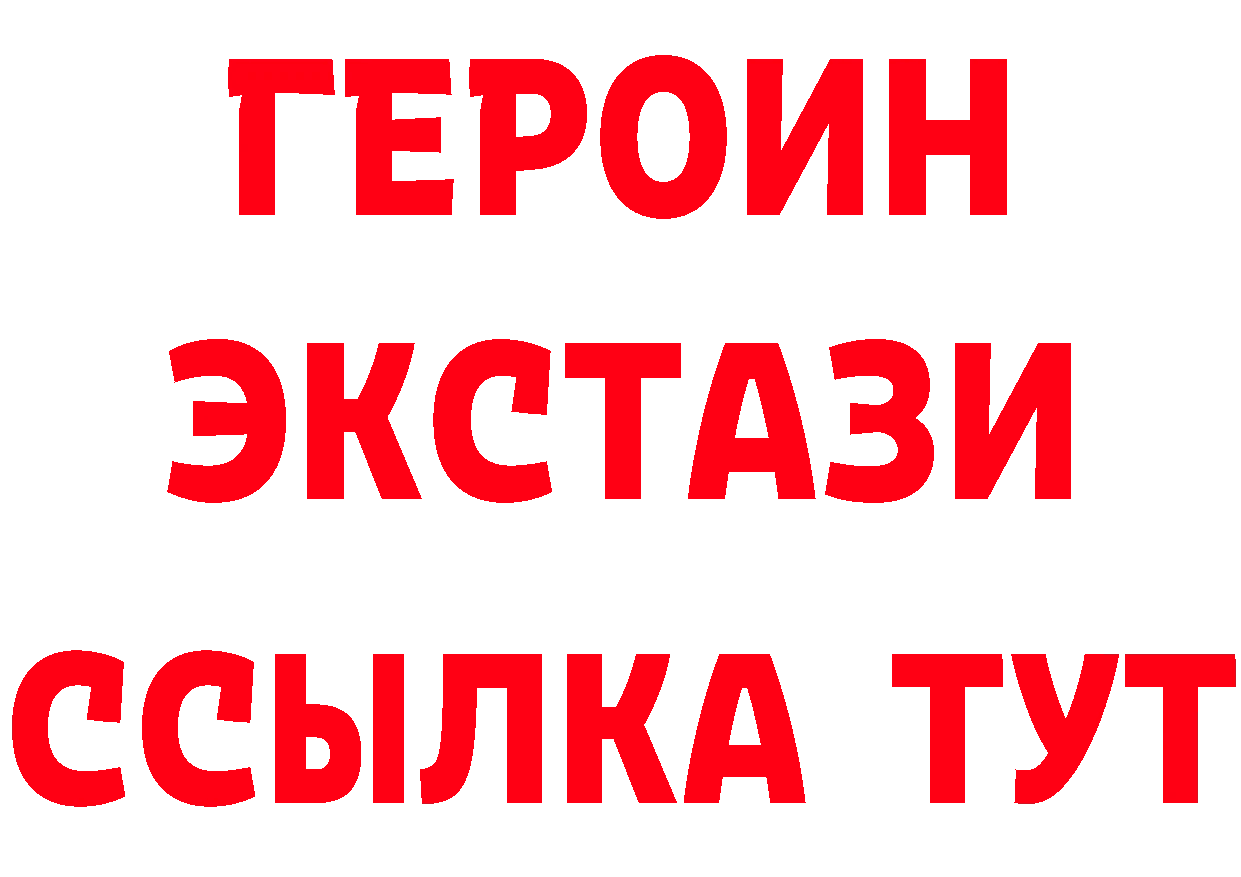 ГЕРОИН
ЭКСТАЗИ
ССЫЛКА ТУТ